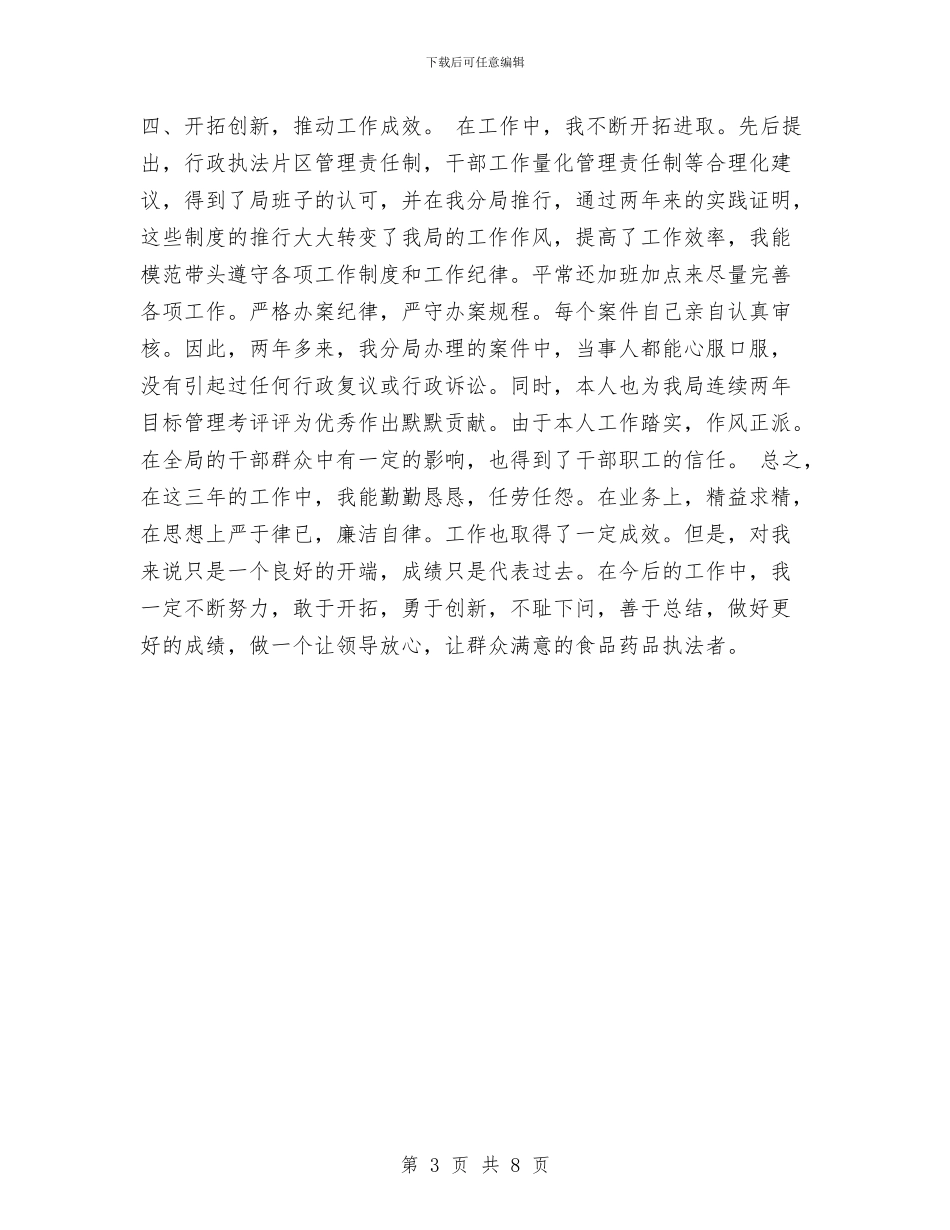 下载后可任意编辑

四、开拓创新，推动工作成效。 在工作中，我不断开拓进取。先后提出，行政执法片区管理责任制，干部工作量化管理责任制等合理化建议，得到了局班子的认可，并在我分局推行，通过两年来的实践证明，这些制度的推行大大转变了我局的工作作风，提高了工作效率，我能模范带头遵守各项工作制度和工作纪律。平常还加班加点来尽量完善各项工作。严格办案纪律，严守办案规程。每个案件自己亲自认真审核。因此，两年多来，我分局办理的案件中，当事人都能心服口服，没有引起过任何行政复议或行政诉讼。同时，本人也为我局连续两年目标管理考评评为优秀作出默默贡献。由于本人工作踏实，作风正派。在全局的干部群众中有一定的影响，也得到了干部职工的信任。 总之，在这三年的工作中，我能勤勤恳恳，任劳任怨。在业务上，精益求精，在思想上严于律已，廉洁自律。工作也取得了一定成效。但是，对我来说只是一个良好的开端，成绩只是代表过去。在今后的工作中，我一定不断努力，敢于开拓，勇于创新，不耻下问，善于总结，做好更好的成绩，做一个让领导放心，让群众满意的食品药品执法者。

第3页 共8页